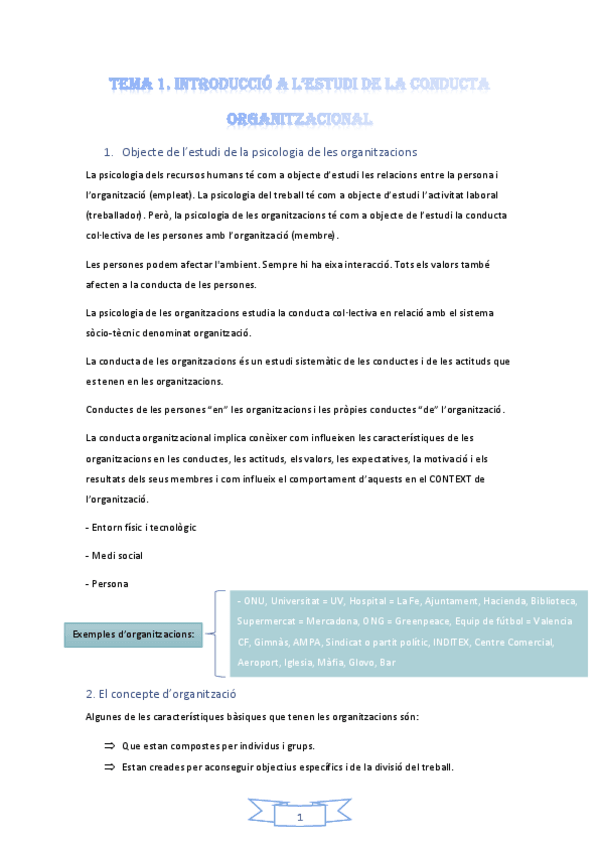 TEMA 1. INTRODUCCIÓ A L'ESTUDI DE LA CONDUCTA ORGANITZACIONAL

1. Objecte de l'estudi de la psicologia de les organitzacions

La psicologia dels recursos humans té com a objecte d'estudi les relacions entre la persona i l'organització (empleat). La psicologia del treball té com a objecte d'estudi l'activitat laboral (treballador). Però, la psicologia de les organitzacions té com a objecte de l'estudi la conducta col·lectiva de les persones amb l'organització (membre).

Les persones podem afectar l'ambient. Sempre hi ha eixa interacció. Tots els valors també afecten a la conducta de les persones.

La psicologia de les organitzacions estudia la conducta col·lectiva en relació amb el sistema sòcio-tècnic denominat organització.

La conducta de les organitzacions és un estudi sistemàtic de les conductes i de les actituds que es tenen en les organitzacions.

Conductes de les persones "en" les organitzacions i les pròpies conductes "de" l'organització.

La conducta organitzacional implica conèixer com influeixen les característiques de les organitzacions en les conductes, les actituds, els valors, les expectatives, la motivació i els resultats dels seus membres i com influeix el comportament d'aquests en el CONTEXT de l'organització.

- Entorn físic i tecnològic

- Medi social

- Persona

Exemples d'organitzacions:

- ONU, Universitat = UV, Hospital = La Fe, Ajuntament, Hacienda, Biblioteca, Supermercat = Mercadona, ONG = Greenpeace, Equip de fútbol = Valencia CF, Gimnàs, AMPA, Sindicat o partit polític, INDITEX, Centre Comercial, Aeroport, Iglesia, Màfia, Glovo, Bar

2. El concepte d'organització

Algunes de les característiques bàsiques que tenen les organitzacions són:

⇒ Que estan compostes per individus i grups.

⇒ Estan creades per aconseguir objectius específics i de la divisió del treball.

1